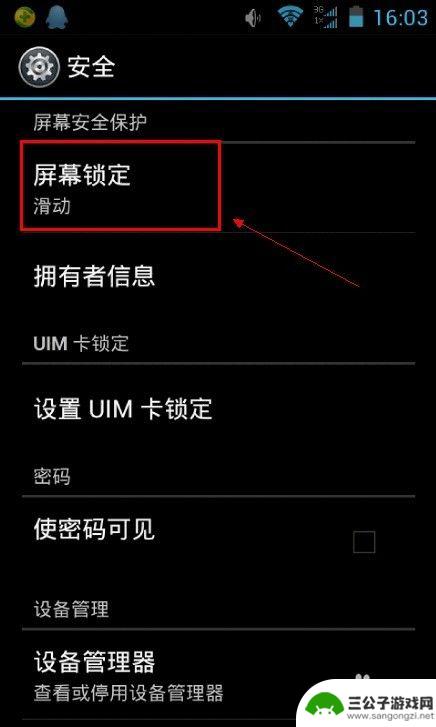 3G
1X
16:03

安全

屏幕安全保护

屏幕锁定
滑动

拥有者信息

UIM 卡锁定

设置 UIM 卡锁定

密码

使密码可见

设备管理

设备管理器
查看或停用设备管理器

三公子游戏网
www.sangongzi.net